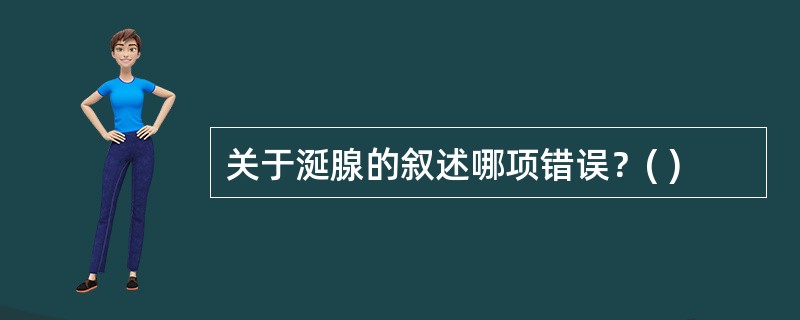 关于涎腺的叙述哪项错误？( )